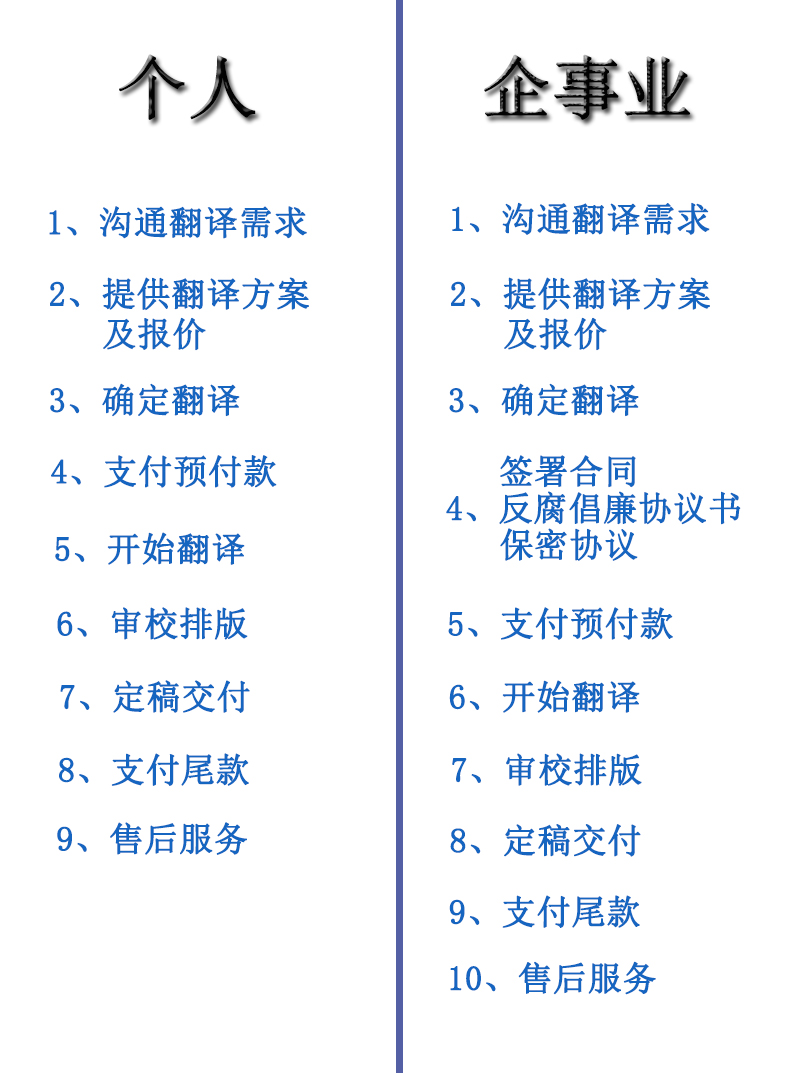 个人

1、沟通翻译需求

2、提供翻译方案及报价

3、确定翻译

4、支付预付款

5、开始翻译

6、审校排版

7、定稿交付

8、支付尾款

9、售后服务

企事业

1、沟通翻译需求

2、提供翻译方案及报价

3、确定翻译

4、签署合同
反腐倡廉协议书
保密协议

5、支付预付款

6、开始翻译

7、审校排版

8、定稿交付

9、支付尾款

10、售后服务